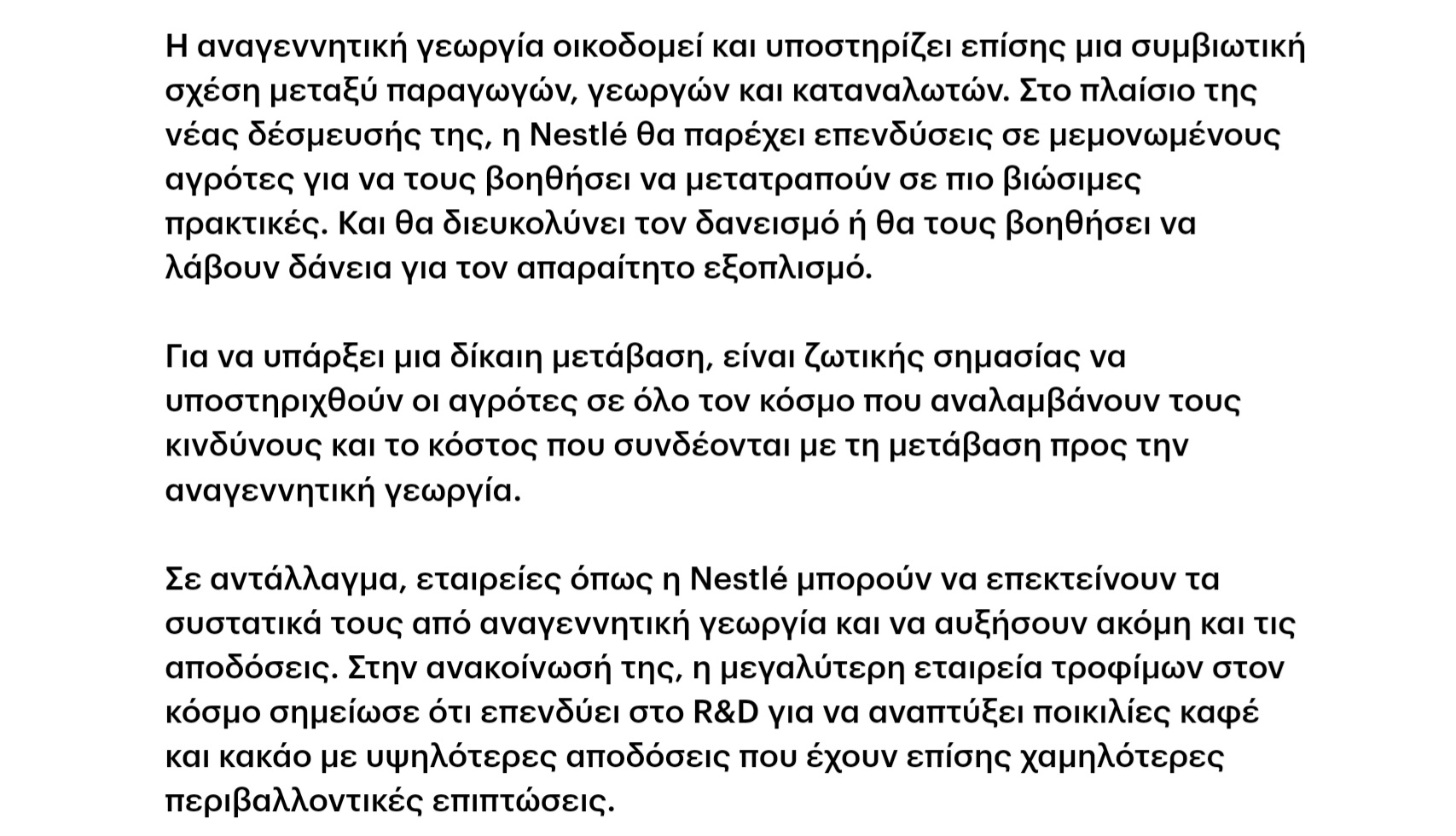 Η αναγεννητική γεωργία οικοδομεί και υποστηρίζει επίσης μια συμβιωτική σχέση μεταξύ παραγωγών, γεωργών και καταναλωτών. Στο πλαίσιο της νέας δέσμευσής της, η Nestlé θα παρέχει επενδύσεις σε μεμονωμένους αγρότες για να τους βοηθήσει να μετατραπούν σε πιο βιώσιμες πρακτικές. Και θα διευκολύνει τον δανεισμό ή θα τους βοηθήσει να λάβουν δάνεια για τον απαραίτητο εξοπλισμό.

Για να υπάρξει μια δίκαιη μετάβαση, είναι ζωτικής σημασίας να υποστηριχθούν οι αγρότες σε όλο τον κόσμο που αναλαμβάνουν τους κινδύνους και το κόστος που συνδέονται με τη μετάβαση προς την αναγεννητική γεωργία.

Σε αντάλλαγμα, εταιρείες όπως η Nestlé μπορούν να επεκτείνουν τα συστατικά τους από αναγεννητική γεωργία και να αυξήσουν ακόμη και τις αποδόσεις. Στην ανακοίνωσή της, η μεγαλύτερη εταιρεία τροφίμων στον κόσμο σημείωσε ότι επενδύει στο R&D για να αναπτύξει ποικιλίες καφέ και κακάο με υψηλότερες αποδόσεις που έχουν επίσης χαμηλότερες περιβαλλοντικές επιπτώσεις.